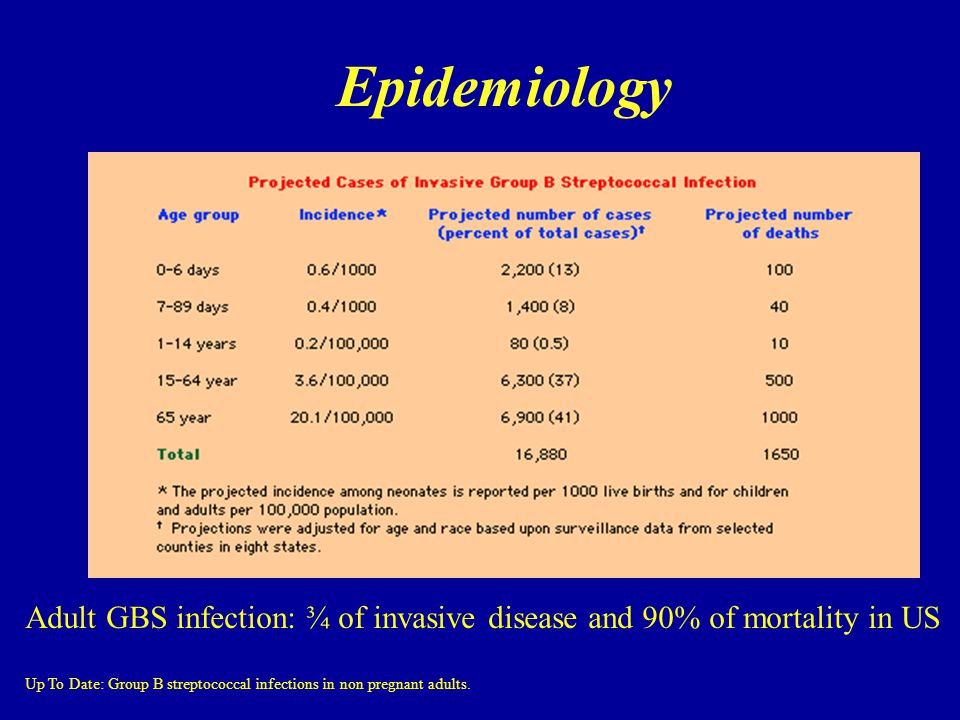 Epidemiology

Projected Cases of Invasive Group B Streptococcal Infection

| Age group | Incidence* | Projected number of cases (percent of total cases)† | Projected number of deaths |
|---|---|---|---|
| 0-6 days | 0.6/1000 | 2,200 (13) | 100 |
| 7-89 days | 0.4/1000 | 1,400 (8) | 40 |
| 1-14 years | 0.2/100,000 | 80 (0.5) | 10 |
| 15-64 year | 3.6/100,000 | 6,300 (37) | 500 |
| 65 year | 20.1/100,000 | 6,900 (41) | 1000 |
| Total | | 16,880 | 1650 |

* The projected incidence among neonates is reported per 1000 live births and for children and adults per 100,000 population.
† Projections were adjusted for age and race based upon surveillance data from selected counties in eight states.

Adult GBS infection: ¾ of invasive disease and 90% of mortality in US

Up To Date: Group B streptococcal infections in non pregnant adults.